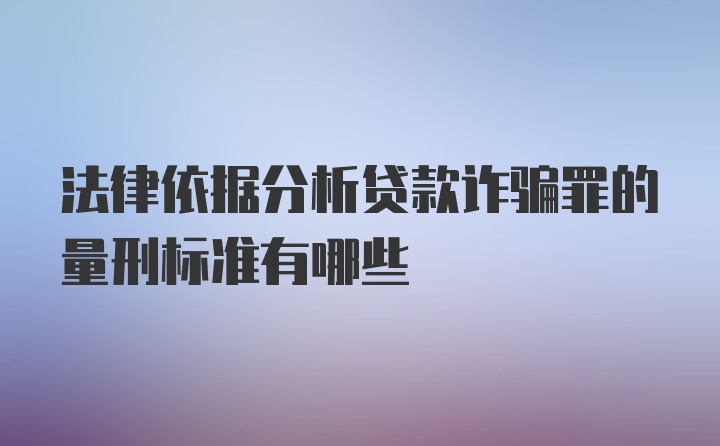 法律依据分析贷款诈骗罪的量刑标准有哪些